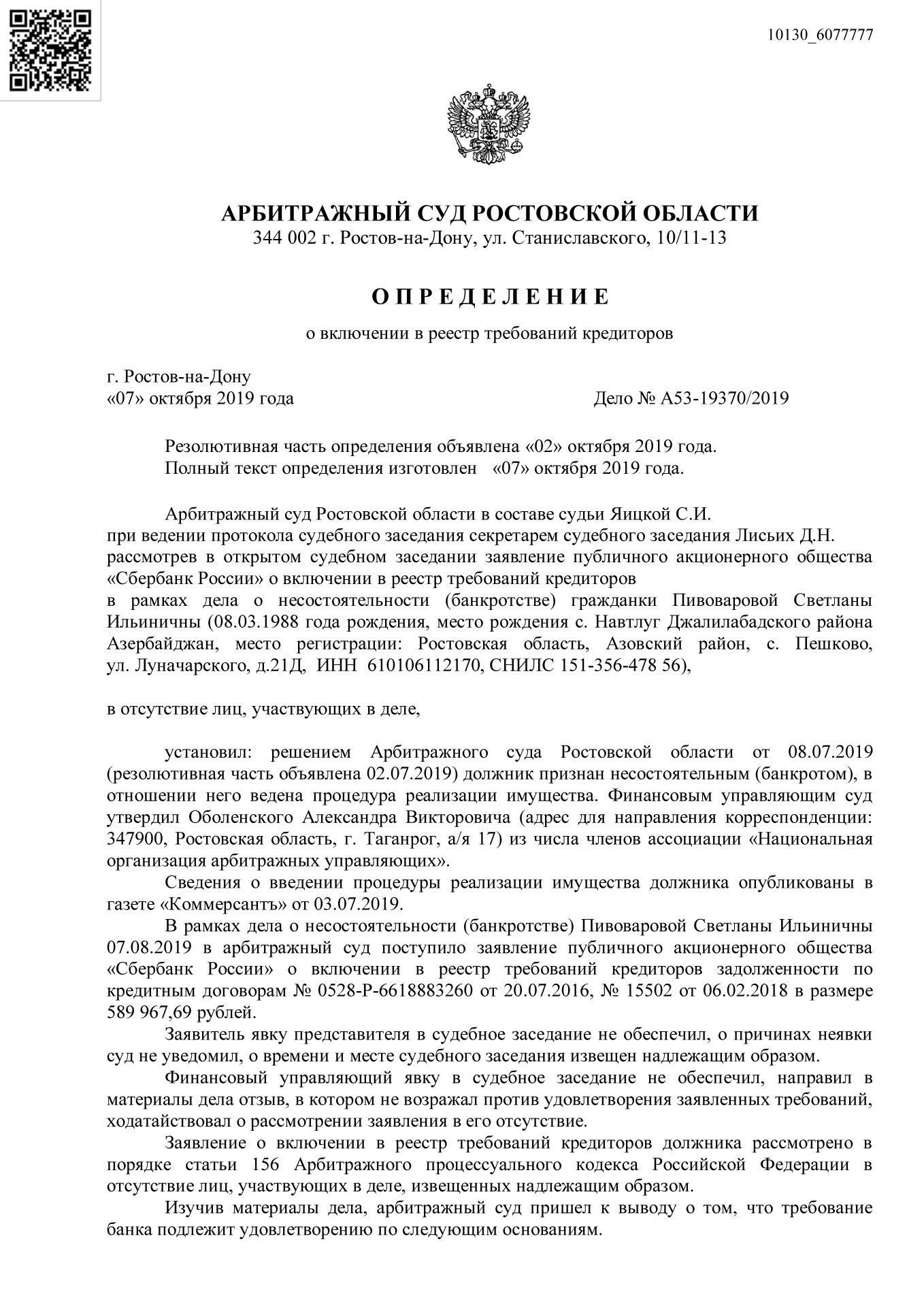 10130_6077777

АРБИТРАЖНЫЙ СУД РОСТОВСКОЙ ОБЛАСТИ
344 002 г. Ростов-на-Дону, ул. Станиславского, 10/11-13

О П Р Е Д Е Л Е Н И Е

о включении в реестр требований кредиторов

г. Ростов-на-Дону
«07» октября 2019 года Дело № А53-19370/2019

Резолютивная часть определения объявлена «02» октября 2019 года.
Полный текст определения изготовлен «07» октября 2019 года.

Арбитражный суд Ростовской области в составе судьи Яицкой С.И.
при ведении протокола судебного заседания секретарем судебного заседания Лисьих Д.Н.
рассмотрев в открытом судебном заседании заявление публичного акционерного общества «Сбербанк России» о включении в реестр требований кредиторов
в рамках дела о несостоятельности (банкротстве) гражданки Пивоваровой Светланы Ильиничны (08.03.1988 года рождения, место рождения с. Навтлуг Джалилабадского района Азербайджан, место регистрации: Ростовская область, Азовский район, с. Пешково, ул. Луначарского, д.21Д, ИНН 610106112170, СНИЛС 151-356-478 56),

в отсутствие лиц, участвующих в деле,

установил: решением Арбитражного суда Ростовской области от 08.07.2019 (резолютивная часть объявлена 02.07.2019) должник признан несостоятельным (банкротом), в отношении него ведена процедура реализации имущества. Финансовым управляющим суд утвердил Оболенского Александра Викторовича (адрес для направления корреспонденции: 347900, Ростовская область, г. Таганрог, а/я 17) из числа членов ассоциации «Национальная организация арбитражных управляющих».

Сведения о введении процедуры реализации имущества должника опубликованы в газете «Коммерсантъ» от 03.07.2019.

В рамках дела о несостоятельности (банкротстве) Пивоваровой Светланы Ильиничны 07.08.2019 в арбитражный суд поступило заявление публичного акционерного общества «Сбербанк России» о включении в реестр требований кредиторов задолженности по кредитным договорам № 0528-Р-6618883260 от 20.07.2016, № 15502 от 06.02.2018 в размере 589 967,69 рублей.

Заявитель явку представителя в судебное заседание не обеспечил, о причинах неявки суд не уведомил, о времени и месте судебного заседания извещен надлежащим образом.

Финансовый управляющий явку в судебное заседание не обеспечил, направил в материалы дела отзыв, в котором не возражал против удовлетворения заявленных требований, ходатайствовал о рассмотрении заявления в его отсутствие.

Заявление о включении в реестр требований кредиторов должника рассмотрено в порядке статьи 156 Арбитражного процессуального кодекса Российской Федерации в отсутствие лиц, участвующих в деле, извещенных надлежащим образом.

Изучив материалы дела, арбитражный суд пришел к выводу о том, что требование банка подлежит удовлетворению по следующим основаниям.